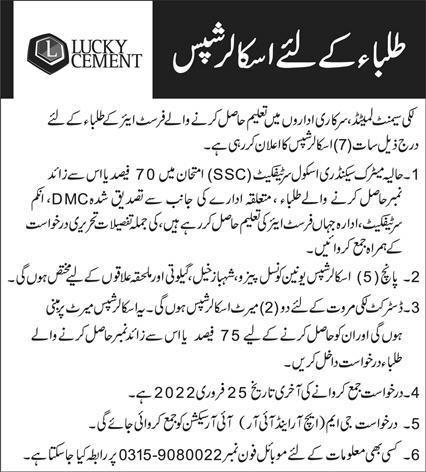 L LUCKY CEMENT

طلباء کے لئے اسکالرشپس

لکی سیمنٹ لمیٹڈ، سرکاری اداروں میں تعلیم حاصل کرنے والے فرسٹ ایئر کے طلباء کے لئے درج ذیل سات (7) اسکالرشپس کا اعلان کر رہی ہے۔

1۔ حالیہ میٹرک سیکنڈری اسکول سرٹیفکیٹ (SSC) امتحان میں 70 فیصد یا اس سے زائد نمبر حاصل کرنے والے طلباء، متعلقہ ادارے کی جانب سے تصدیق شدہ DMC، انکم سرٹیفکیٹ، ادارہ جہاں فرسٹ ایئر کی تعلیم حاصل کر رہے ہیں، کی جملہ تفصیلات تحریری درخواست کے ہمراہ جمع کروائیں۔

2۔ پانچ (5) اسکالرشپس یونین کونسل پیزو، شہباز خیل، گیلوتی اور ملحقہ علاقوں کے لیے مختص ہوں گی۔

3۔ ڈسٹرکٹ لکی مروت کے لئے دو (2) میرٹ اسکالرشپس ہوں گی۔ یہ اسکالرشپس میرٹ پر مبنی ہوں گی اور ان کو حاصل کرنے کے لیے 75 فیصد یا اس سے زائد نمبر حاصل کرنے والے طلباء درخواست داخل کریں۔

4۔ درخواست جمع کروانے کی آخری تاریخ 25 فروری 2022 ہے۔

5۔ درخواست جی ایم (ایچ آر اینڈ آئی آر) آئی آر سیکشن کو جمع کروائی جائے گی۔

6۔ کسی بھی معلومات کے لئے موبائل فون نمبر 0315-9080022 پر رابطہ کیا جا سکتا ہے۔